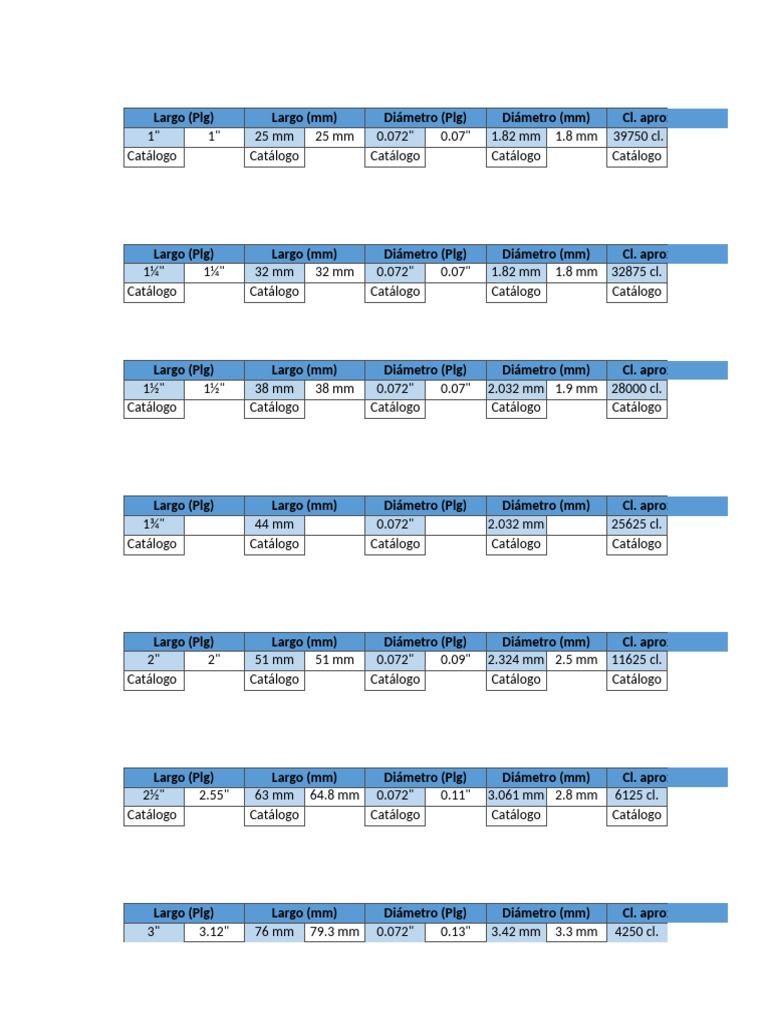 | Largo (Plg) | | Largo (mm) | | Diámetro (Plg) | | Diámetro (mm) | | Cl. apro |
|---|---|---|---|---|---|---|---|---|
| 1" | 1" | 25 mm | 25 mm | 0.072" | 0.07" | 1.82 mm | 1.8 mm | 39750 cl. |
| Catálogo | | Catálogo | | Catálogo | | Catálogo | | Catálogo |

| Largo (Plg) | | Largo (mm) | | Diámetro (Plg) | | Diámetro (mm) | | Cl. apro |
|---|---|---|---|---|---|---|---|---|
| 1¼" | 1¼" | 32 mm | 32 mm | 0.072" | 0.07" | 1.82 mm | 1.8 mm | 32875 cl. |
| Catálogo | | Catálogo | | Catálogo | | Catálogo | | Catálogo |

| Largo (Plg) | | Largo (mm) | | Diámetro (Plg) | | Diámetro (mm) | | Cl. apro |
|---|---|---|---|---|---|---|---|---|
| 1½" | 1½" | 38 mm | 38 mm | 0.072" | 0.07" | 2.032 mm | 1.9 mm | 28000 cl. |
| Catálogo | | Catálogo | | Catálogo | | Catálogo | | Catálogo |

| Largo (Plg) | | Largo (mm) | | Diámetro (Plg) | | Diámetro (mm) | | Cl. apro |
|---|---|---|---|---|---|---|---|---|
| 1¾" | | 44 mm | | 0.072" | | 2.032 mm | | 25625 cl. |
| Catálogo | | Catálogo | | Catálogo | | Catálogo | | Catálogo |

| Largo (Plg) | | Largo (mm) | | Diámetro (Plg) | | Diámetro (mm) | | Cl. apro |
|---|---|---|---|---|---|---|---|---|
| 2" | 2" | 51 mm | 51 mm | 0.072" | 0.09" | 2.324 mm | 2.5 mm | 11625 cl. |
| Catálogo | | Catálogo | | Catálogo | | Catálogo | | Catálogo |

| Largo (Plg) | | Largo (mm) | | Diámetro (Plg) | | Diámetro (mm) | | Cl. apro |
|---|---|---|---|---|---|---|---|---|
| 2½" | 2.55" | 63 mm | 64.8 mm | 0.072" | 0.11" | 3.061 mm | 2.8 mm | 6125 cl. |
| Catálogo | | Catálogo | | Catálogo | | Catálogo | | Catálogo |

| Largo (Plg) | | Largo (mm) | | Diámetro (Plg) | | Diámetro (mm) | | Cl. apro |
|---|---|---|---|---|---|---|---|---|
| 3" | 3.12" | 76 mm | 79.3 mm | 0.072" | 0.13" | 3.42 mm | 3.3 mm | 4250 cl. |